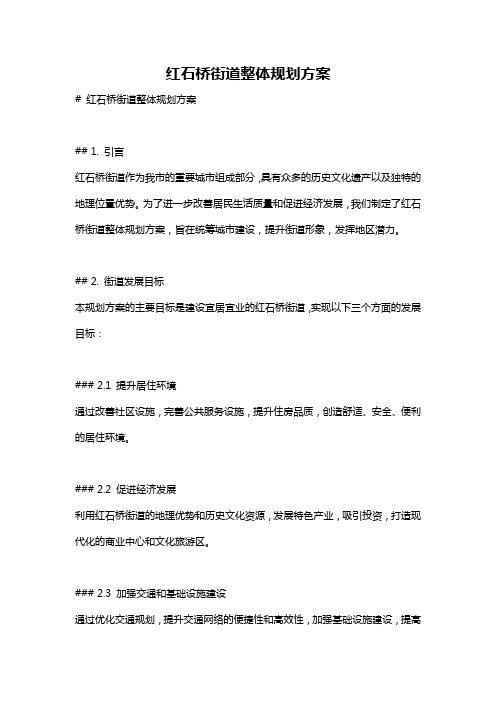 红石桥街道整体规划方案

# 红石桥街道整体规划方案

## 1. 引言

红石桥街道作为我市的重要城市组成部分，具有众多的历史文化遗产以及独特的地理位置优势。为了进一步改善居民生活质量和促进经济发展，我们制定了红石桥街道整体规划方案，旨在统筹城市建设，提升街道形象，发挥地区潜力。

## 2. 街道发展目标

本规划方案的主要目标是建设宜居宜业的红石桥街道，实现以下三个方面的发展目标：

### 2.1 提升居住环境

通过改善社区设施，完善公共服务设施，提升住房品质，创造舒适、安全、便利的居住环境。

### 2.2 促进经济发展

利用红石桥街道的地理优势和历史文化资源，发展特色产业，吸引投资，打造现代化的商业中心和文化旅游区。

### 2.3 加强交通和基础设施建设

通过优化交通规划，提升交通网络的便捷性和高效性，加强基础设施建设，提高